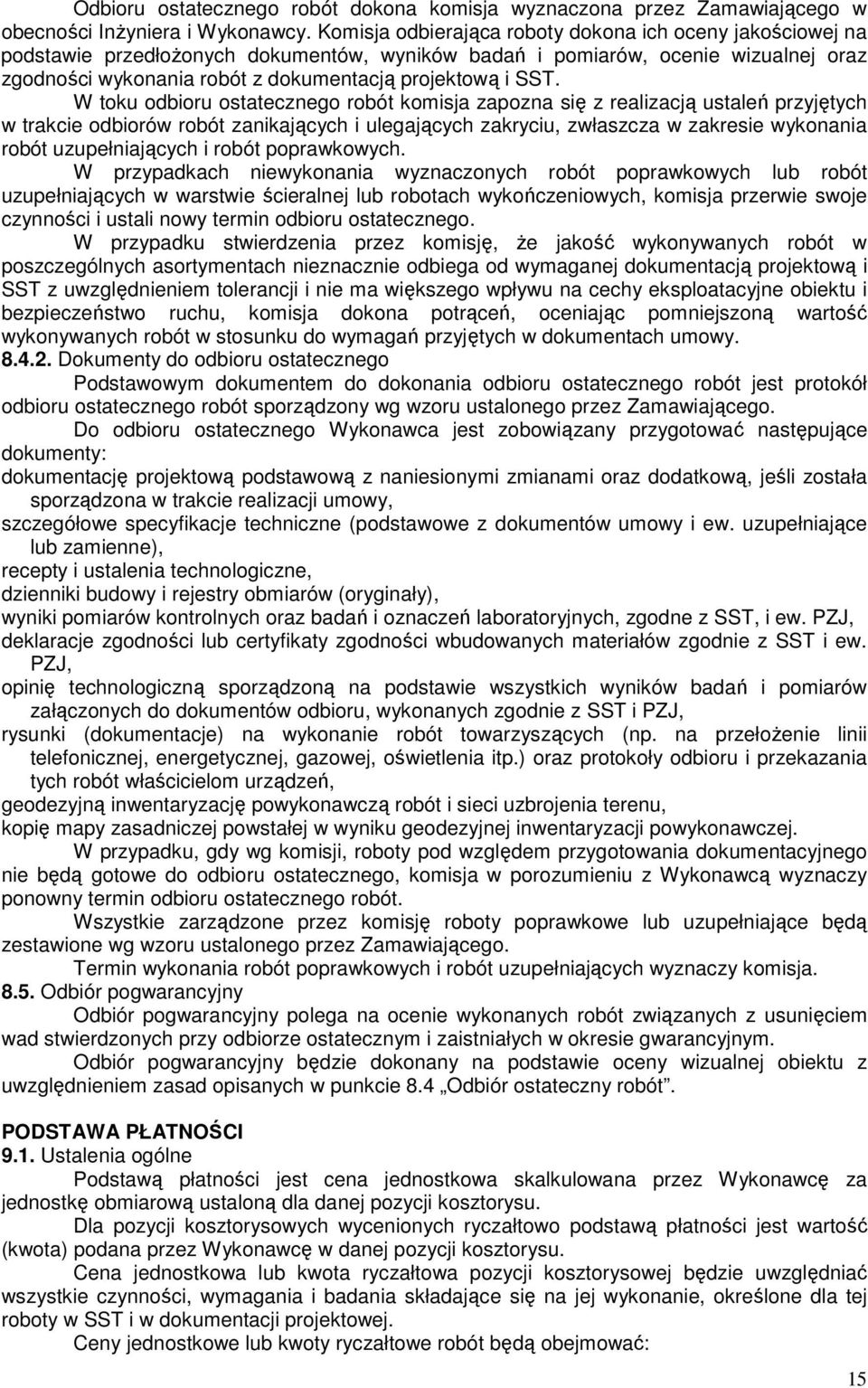 Odbioru ostatecznego robót dokona komisja wyznaczona przez Zamawiającego w obecności Inżyniera i Wykonawcy. Komisja odbierająca roboty dokona ich oceny jakościowej na podstawie przedłożonych dokumentów, wyników badań i pomiarów, ocenie wizualnej oraz zgodności wykonania robót z dokumentacją projektową i SST.

W toku odbioru ostatecznego robót komisja zapozna się z realizacją ustaleń przyjętych w trakcie odbiorów robót zanikających i ulegających zakryciu, zwłaszcza w zakresie wykonania robót uzupełniających i robót poprawkowych.

W przypadkach niewykonania wyznaczonych robót poprawkowych lub robót uzupełniających w warstwie ścieralnej lub robotach wykończeniowych, komisja przerwie swoje czynności i ustali nowy termin odbioru ostatecznego.

W przypadku stwierdzenia przez komisję, że jakość wykonywanych robót w poszczególnych asortymentach nieznacznie odbiega od wymaganej dokumentacją projektową i SST z uwzględnieniem tolerancji i nie ma większego wpływu na cechy eksploatacyjne obiektu i bezpieczeństwo ruchu, komisja dokona potrąceń, oceniając pomniejszoną wartość wykonywanych robót w stosunku do wymagań przyjętych w dokumentach umowy.

8.4.2. Dokumenty do odbioru ostatecznego

Podstawowym dokumentem do dokonania odbioru ostatecznego robót jest protokół odbioru ostatecznego robót sporządzony wg wzoru ustalonego przez Zamawiającego.

Do odbioru ostatecznego Wykonawca jest zobowiązany przygotować następujące dokumenty:

dokumentację projektową podstawową z naniesionymi zmianami oraz dodatkową, jeśli została sporządzona w trakcie realizacji umowy,

szczegółowe specyfikacje techniczne (podstawowe z dokumentów umowy i ew. uzupełniające lub zamienne),

recepty i ustalenia technologiczne,

dzienniki budowy i rejestry obmiarów (oryginały),

wyniki pomiarów kontrolnych oraz badań i oznaczeń laboratoryjnych, zgodne z SST, i ew. PZJ,

deklaracje zgodności lub certyfikaty zgodności wbudowanych materiałów zgodnie z SST i ew. PZJ,

opinię technologiczną sporządzoną na podstawie wszystkich wyników badań i pomiarów załączonych do dokumentów odbioru, wykonanych zgodnie z SST i PZJ,

rysunki (dokumentacje) na wykonanie robót towarzyszących (np. na przełożenie linii telefonicznej, energetycznej, gazowej, oświetlenia itp.) oraz protokoły odbioru i przekazania tych robót właścicielom urządzeń,

geodezyjną inwentaryzację powykonawczą robót i sieci uzbrojenia terenu,

kopię mapy zasadniczej powstałej w wyniku geodezyjnej inwentaryzacji powykonawczej.

W przypadku, gdy wg komisji, roboty pod względem przygotowania dokumentacyjnego nie będą gotowe do odbioru ostatecznego, komisja w porozumieniu z Wykonawcą wyznaczy ponowny termin odbioru ostatecznego robót.

Wszystkie zarządzone przez komisję roboty poprawkowe lub uzupełniające będą zestawione wg wzoru ustalonego przez Zamawiającego.

Termin wykonania robót poprawkowych i robót uzupełniających wyznaczy komisja.

8.5. Odbiór pogwarancyjny

Odbiór pogwarancyjny polega na ocenie wykonanych robót związanych z usunięciem wad stwierdzonych przy odbiorze ostatecznym i zaistniałych w okresie gwarancyjnym.

Odbiór pogwarancyjny będzie dokonany na podstawie oceny wizualnej obiektu z uwzględnieniem zasad opisanych w punkcie 8.4 „Odbiór ostateczny robót”.

PODSTAWA PŁATNOŚCI

9.1. Ustalenia ogólne

Podstawą płatności jest cena jednostkowa skalkulowana przez Wykonawcę za jednostkę obmiarową ustaloną dla danej pozycji kosztorysu.

Dla pozycji kosztorysowych wycenionych ryczałtowo podstawą płatności jest wartość (kwota) podana przez Wykonawcę w danej pozycji kosztorysu.

Cena jednostkowa lub kwota ryczałtowa pozycji kosztorysowej będzie uwzględniać wszystkie czynności, wymagania i badania składające się na jej wykonanie, określone dla tej roboty w SST i w dokumentacji projektowej.

Ceny jednostkowe lub kwoty ryczałtowe robót będą obejmować:

15